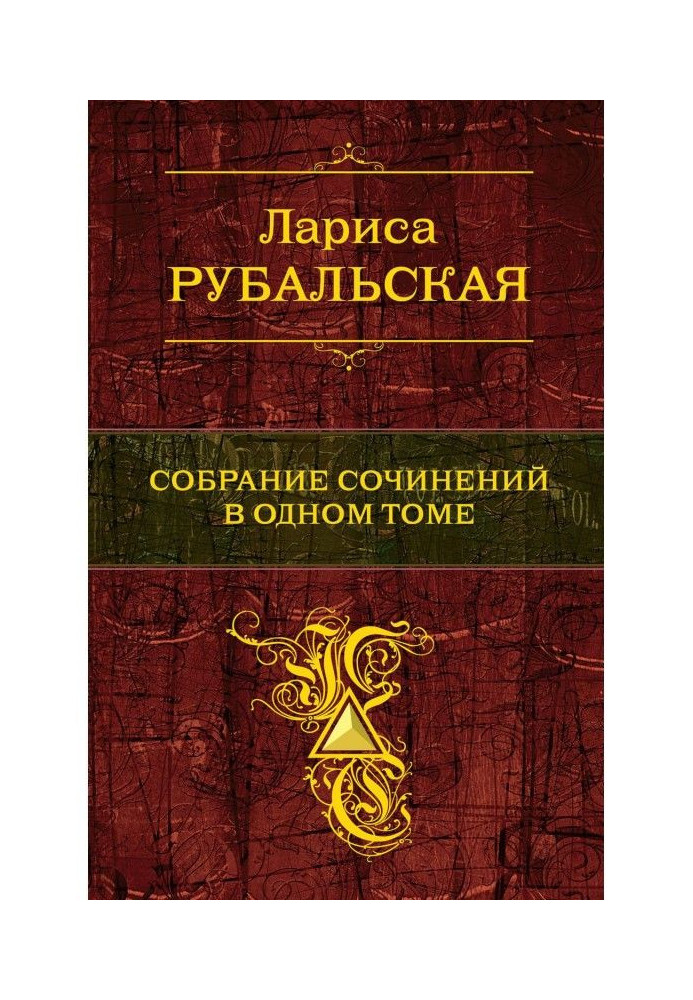 Лариса
РУБАЛЬСКАЯ

СОБРАНИЕ СОЧИНЕНИЙ
В ОДНОМ ТОМЕ